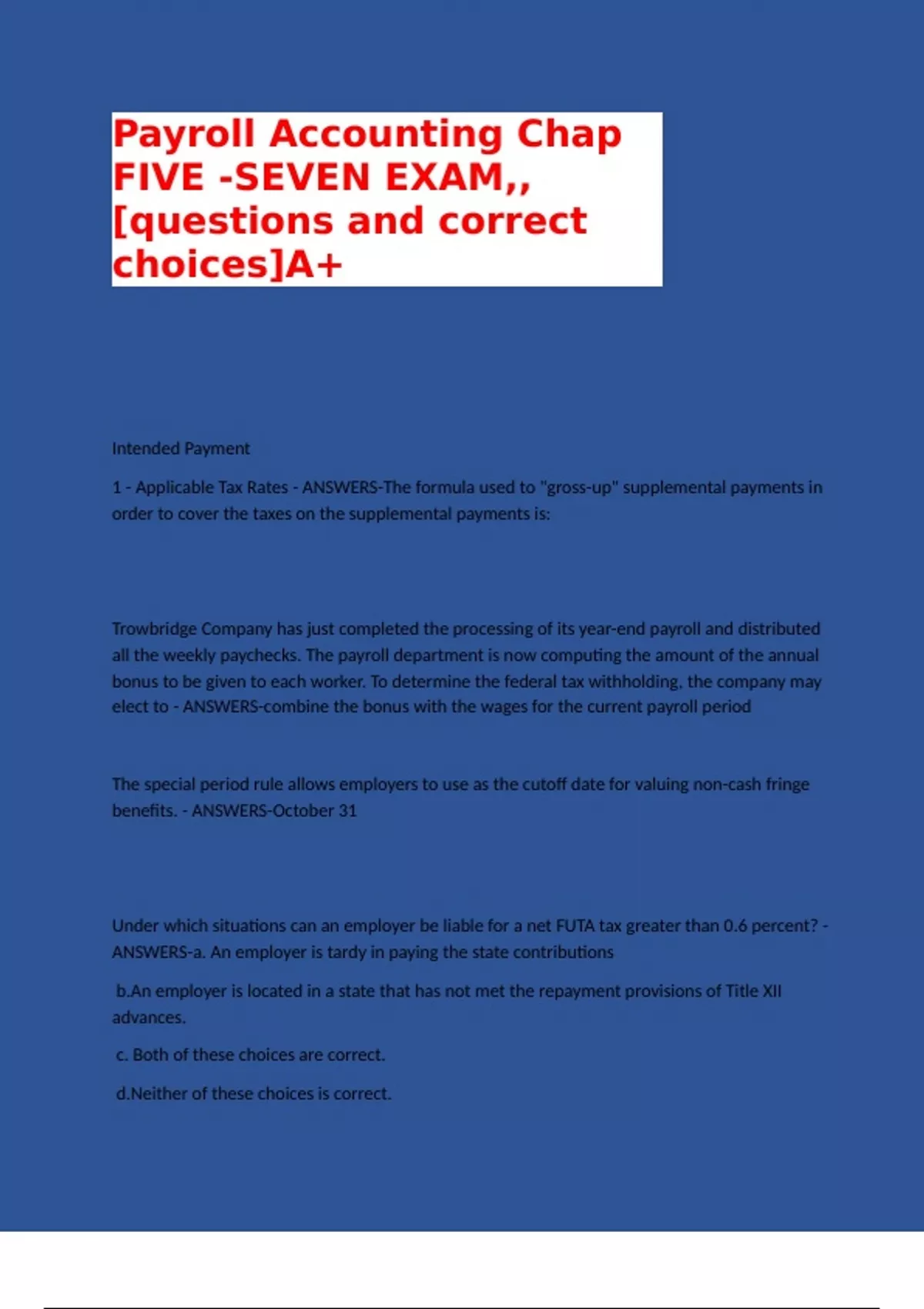 Payroll Accounting Chap FIVE -SEVEN EXAM,, [questions and correct choices]A+

Intended Payment

1 - Applicable Tax Rates - ANSWERS-The formula used to "gross-up" supplemental payments in order to cover the taxes on the supplemental payments is:

Trowbridge Company has just completed the processing of its year-end payroll and distributed all the weekly paychecks. The payroll department is now computing the amount of the annual bonus to be given to each worker. To determine the federal tax withholding, the company may elect to - ANSWERS-combine the bonus with the wages for the current payroll period

The special period rule allows employers to use as the cutoff date for valuing non-cash fringe benefits. - ANSWERS-October 31

Under which situations can an employer be liable for a net FUTA tax greater than 0.6 percent? - ANSWERS-a. An employer is tardy in paying the state contributions

b.An employer is located in a state that has not met the repayment provisions of Title XII advances.

c. Both of these choices are correct.

d.Neither of these choices is correct.